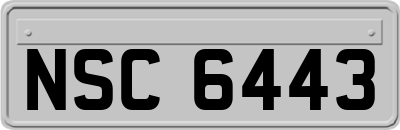 NSC 6443